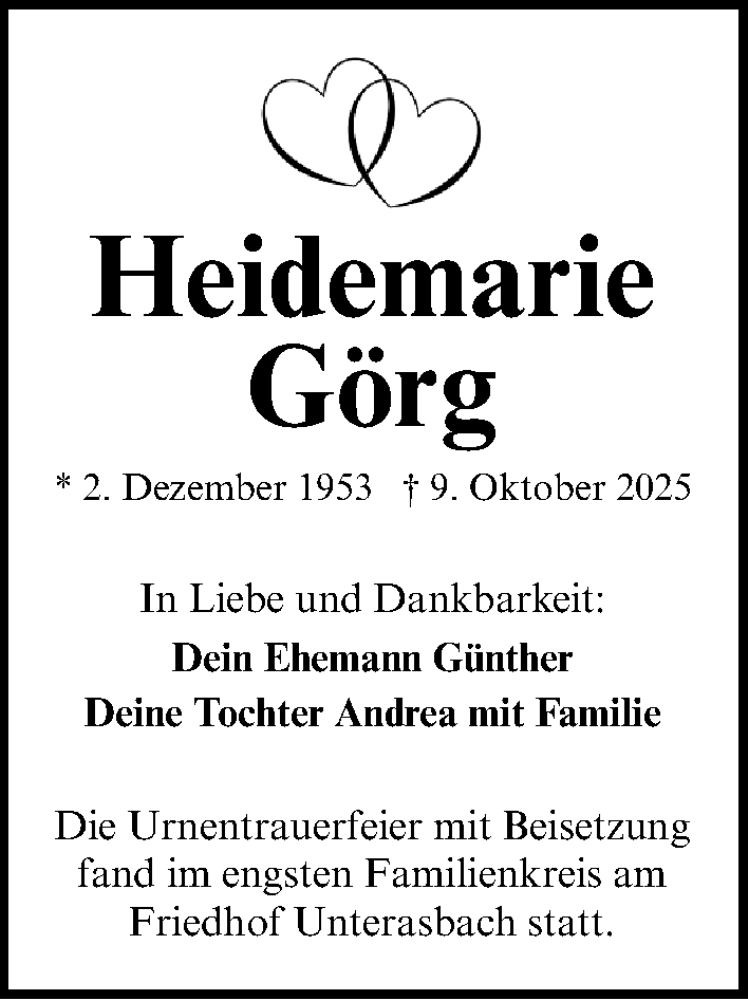 Heidemarie
Görg

* 2. Dezember 1953 † 9. Oktober 2025

In Liebe und Dankbarkeit:
Dein Ehemann Günther
Deine Tochter Andrea mit Familie

Die Urnentrauerfeier mit Beisetzung fand im engsten Familienkreis am Friedhof Unterasbach statt.